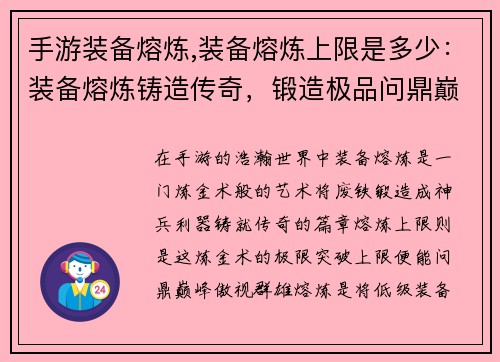 手游装备熔炼,装备熔炼上限是多少：装备熔炼铸造传奇，锻造极品问鼎巅

在手游的浩瀚世界中装备熔炼是一门炼金术般的艺术将废铁锻造成神兵利器铸就传奇的篇章熔炼上限则是这炼金术的极限突破上限便能问鼎巅峰傲视群雄熔炼是将低级装备

24